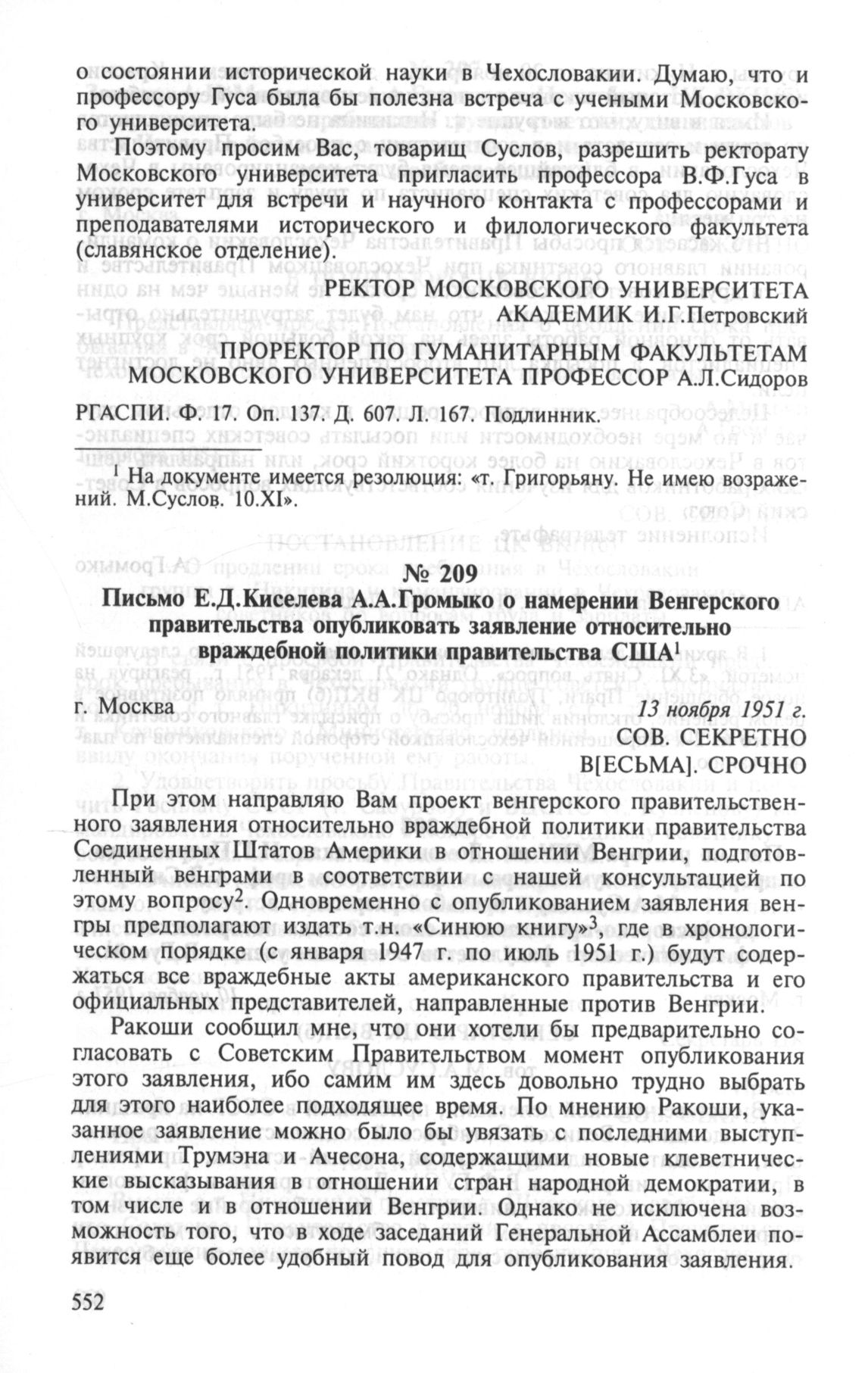 о состоянии исторической науки в Чехословакии. Думаю, что и профессору Гуса была бы полезна встреча с учеными Московского университета.

Поэтому просим Вас, товарищ Суслов, разрешить ректорату Московского университета пригласить профессора В.Ф.Гуса в университет для встречи и научного контакта с профессорами и преподавателями исторического и филологического факультета (славянское отделение).

РЕКТОР МОСКОВСКОГО УНИВЕРСИТЕТА
АКАДЕМИК И.Г.Петровский

ПРОРЕКТОР ПО ГУМАНИТАРНЫМ ФАКУЛЬТЕТАМ
МОСКОВСКОГО УНИВЕРСИТЕТА ПРОФЕССОР А.Л.Сидоров

РГАСПИ. Ф. 17. Оп. 137. Д. 607. Л. 167. Подлинник.

$^1$ На документе имеется резолюция: «т. Григорьяну. Не имею возражений. М.Суслов. 10.XI».

№ 209

Письмо Е.Д.Киселева А.А.Громыко о намерении Венгерского правительства опубликовать заявление относительно враждебной политики правительства США$^1$

г. Москва
13 ноября 1951 г.

СОВ. СЕКРЕТНО
В[ЕСЬМА]. СРОЧНО

При этом направляю Вам проект венгерского правительственного заявления относительно враждебной политики правительства Соединенных Штатов Америки в отношении Венгрии, подготовленный венграми в соответствии с нашей консультацией по этому вопросу$^2$. Одновременно с опубликованием заявления венгры предполагают издать т.н. «Синюю книгу»$^3$, где в хронологическом порядке (с января 1947 г. по июль 1951 г.) будут содержаться все враждебные акты американского правительства и его официальных представителей, направленные против Венгрии.

Ракоши сообщил мне, что они хотели бы предварительно согласовать с Советским Правительством момент опубликования этого заявления, ибо самим им здесь довольно трудно выбрать для этого наиболее подходящее время. По мнению Ракоши, указанное заявление можно было бы увязать с последними выступлениями Трумэна и Ачесона, содержащими новые клеветнические высказывания в отношении стран народной демократии, в том числе и в отношении Венгрии. Однако не исключена возможность того, что в ходе заседаний Генеральной Ассамблеи появится еще более удобный повод для опубликования заявления.

552